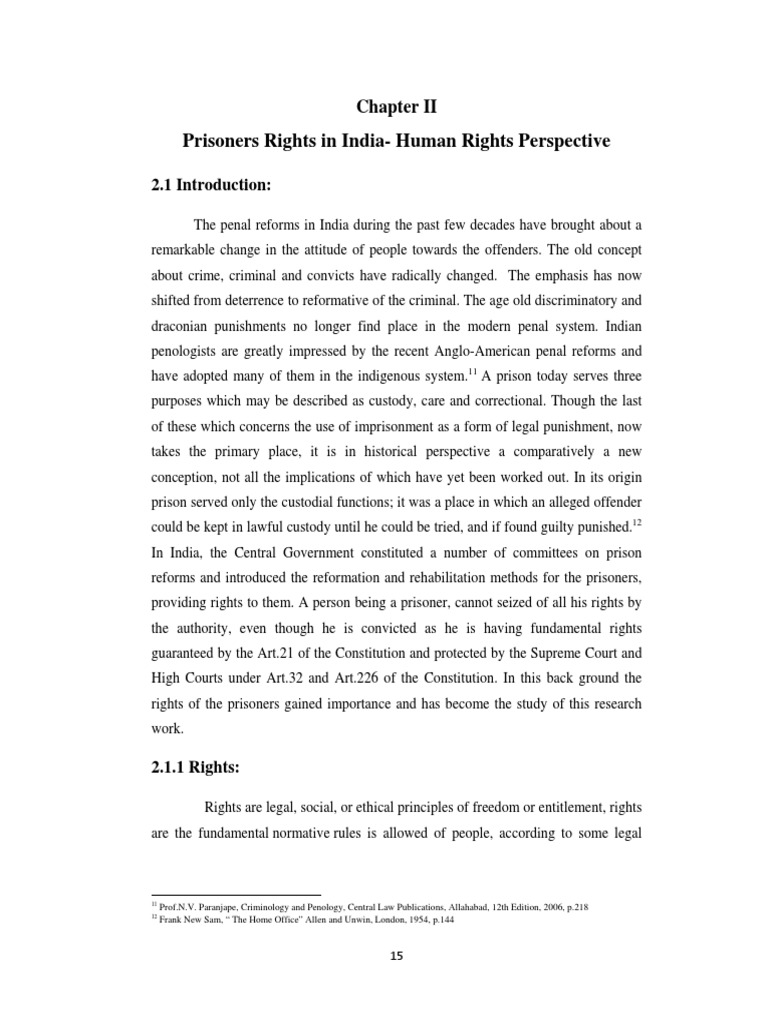 Chapter II

Prisoners Rights in India- Human Rights Perspective

2.1 Introduction:

The penal reforms in India during the past few decades have brought about a remarkable change in the attitude of people towards the offenders. The old concept about crime, criminal and convicts have radically changed. The emphasis has now shifted from deterrence to reformative of the criminal. The age old discriminatory and draconian punishments no longer find place in the modern penal system. Indian penologists are greatly impressed by the recent Anglo-American penal reforms and have adopted many of them in the indigenous system.$^{11}$ A prison today serves three purposes which may be described as custody, care and correctional. Though the last of these which concerns the use of imprisonment as a form of legal punishment, now takes the primary place, it is in historical perspective a comparatively a new conception, not all the implications of which have yet been worked out. In its origin prison served only the custodial functions; it was a place in which an alleged offender could be kept in lawful custody until he could be tried, and if found guilty punished.$^{12}$ In India, the Central Government constituted a number of committees on prison reforms and introduced the reformation and rehabilitation methods for the prisoners, providing rights to them. A person being a prisoner, cannot seized of all his rights by the authority, even though he is convicted as he is having fundamental rights guaranteed by the Art.21 of the Constitution and protected by the Supreme Court and High Courts under Art.32 and Art.226 of the Constitution. In this back ground the rights of the prisoners gained importance and has become the study of this research work.

2.1.1 Rights:

Rights are legal, social, or ethical principles of freedom or entitlement, rights are the fundamental normative rules is allowed of people, according to some legal

$^{11}$ Prof.N.V. Paranjape, Criminology and Penology, Central Law Publications, Allahabad, 12th Edition, 2006, p.218
$^{12}$ Frank New Sam, " The Home Office" Allen and Unwin, London, 1954, p.144

15